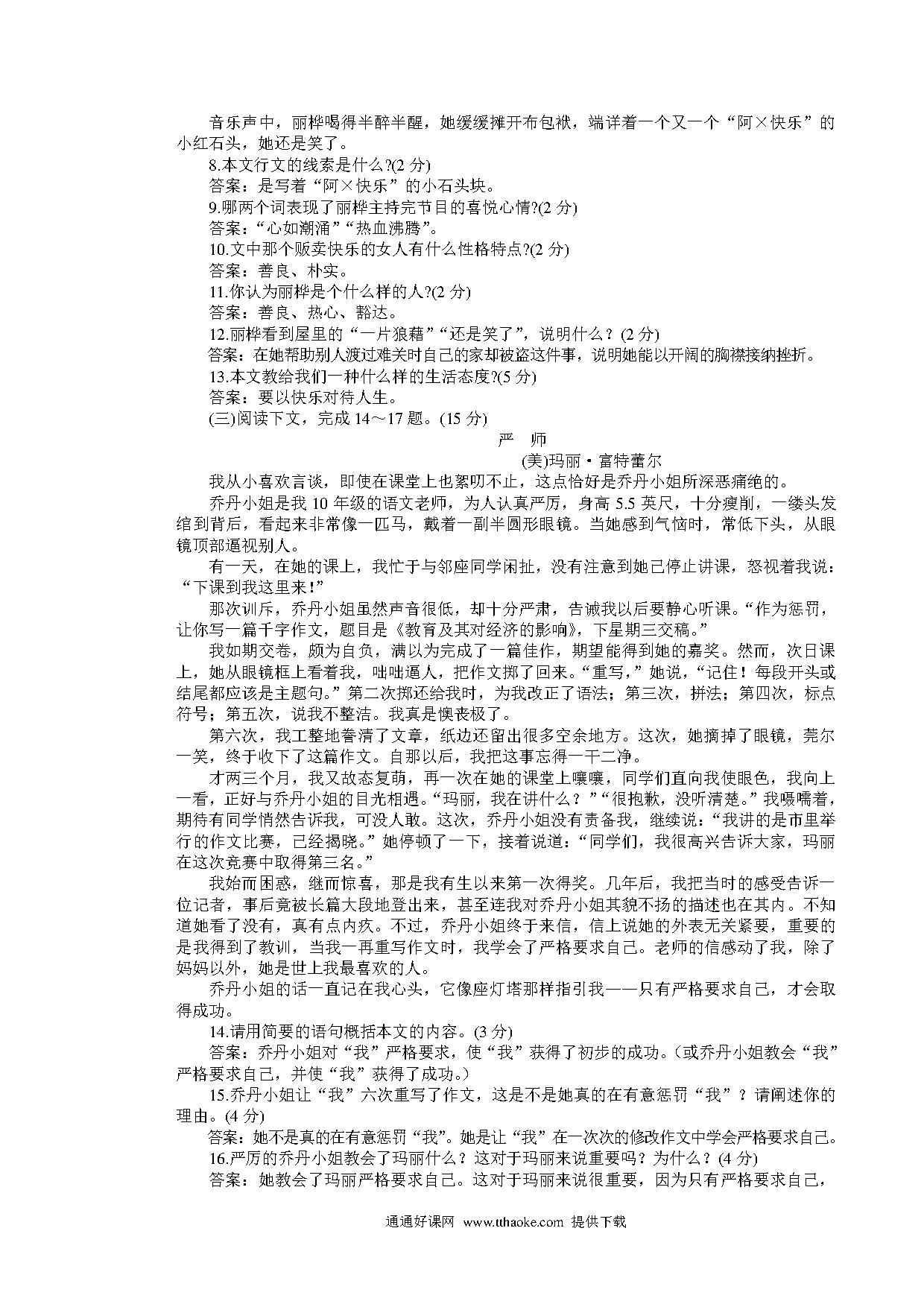 音乐声中，丽桦喝得半醉半醒，她缓缓摊开布包袱，端详着一个又一个“阿×快乐”的小红石头，她还是笑了。

8.本文行文的线索是什么?(2 分)

答案：是写着“阿×快乐”的小石头块。

9.哪两个词表现了丽桦主持完节目的喜悦心情?(2 分)

答案：“心如潮涌”“热血沸腾”。

10.文中那个贩卖快乐的女人有什么性格特点?(2 分)

答案：善良、朴实。

11.你认为丽桦是个什么样的人?(2 分)

答案：善良、热心、豁达。

12.丽桦看到屋里的“一片狼藉”“还是笑了”，说明什么？(2 分)

答案：在她帮助别人渡过难关时自己的家却被盗这件事，说明她能以开阔的胸襟接纳挫折。

13.本文教给我们一种什么样的生活态度?(5 分)

答案：要以快乐对待人生。

(三)阅读下文，完成 14～17 题。(15 分)

严　师

(美)玛丽·富特蕾尔

我从小喜欢言谈，即使在课堂上也絮叨不止，这点恰好是乔丹小姐所深恶痛绝的。

乔丹小姐是我 10 年级的语文老师，为人认真严厉，身高 5.5 英尺，十分瘦削，一缕头发绾到背后，看起来非常像一匹马，戴着一副半圆形眼镜。当她感到气恼时，常低下头，从眼镜顶部逼视别人。

有一天，在她的课上，我忙于与邻座同学闲扯，没有注意到她已停止讲课，怒视着我说：“下课到我这里来！”

那次训斥，乔丹小姐虽然声音很低，却十分严肃，告诫我以后要静心听课。“作为惩罚，让你写一篇千字作文，题目是《教育及其对经济的影响》，下星期三交稿。”

我如期交卷，颇为自负，满以为完成了一篇佳作，期望能得到她的嘉奖。然而，次日课上，她从眼镜框上看着我，咄咄逼人，把作文掷了回来。“重写，”她说，“记住！每段开头或结尾都应该是主题句。”第二次掷还给我时，为我改正了语法；第三次，拼法；第四次，标点符号；第五次，说我不整洁。我真是懊丧极了。

第六次，我工整地誊清了文章，纸边还留出很多空余地方。这次，她摘掉了眼镜，莞尔一笑，终于收下了这篇作文。自那以后，我把这事忘得一干二净。

才两三个月，我又故态复萌，再一次在她的课堂上嚷嚷，同学们直向我使眼色，我向上一看，正好与乔丹小姐的目光相遇。“玛丽，我在讲什么？”“很抱歉，没听清楚。”我嗫嚅着，期待有同学悄然告诉我，可没人敢。这次，乔丹小姐没有责备我，继续说：“我讲的是市里举行的作文比赛，已经揭晓。”她停顿了一下，接着说道：“同学们，我很高兴告诉大家，玛丽在这次竞赛中取得第三名。”

我始而困惑，继而惊喜，那是我有生以来第一次得奖。几年后，我把当时的感受告诉一位记者，事后竟被长篇大段地登出来，甚至连我对乔丹小姐其貌不扬的描述也在其内。不知道她看了没有，真有点内疚。不过，乔丹小姐终于来信，信上说她的外表无关紧要，重要的是我得到了教训，当我一再重写作文时，我学会了严格要求自己。老师的信感动了我，除了妈妈以外，她是世上我最喜欢的人。

乔丹小姐的话一直记在我心头，它像座灯塔那样指引我——只有严格要求自己，才会取得成功。

14.请用简要的语句概括本文的内容。(3 分)

答案：乔丹小姐对“我”严格要求，使“我”获得了初步的成功。(或乔丹小姐教会“我”严格要求自己，并使“我”获得了成功。)

15.乔丹小姐让“我”六次重写了作文，这是不是她真的在有意惩罚“我”？请阐述你的理由。(4 分)

答案：她不是真的在有意惩罚“我”。她是让“我”在一次次的修改作文中学会严格要求自己。

16.严厉的乔丹小姐教会了玛丽什么？这对于玛丽来说重要吗？为什么？(4 分)

答案：她教会了玛丽严格要求自己。这对于玛丽来说很重要，因为只有严格要求自己，

通通好课网 www.tthaoke.com 提供下载